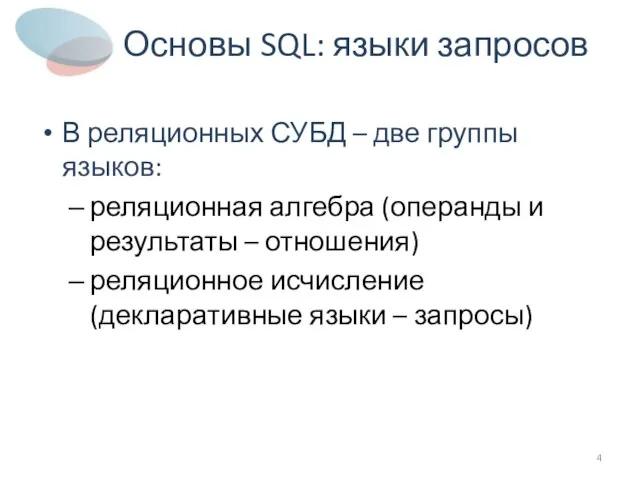 Основы SQL: языки запросов

• В реляционных СУБД – две группы языков:
 – реляционная алгебра (операнды и результаты – отношения)
 – реляционное исчисление (декларативные языки – запросы)

4